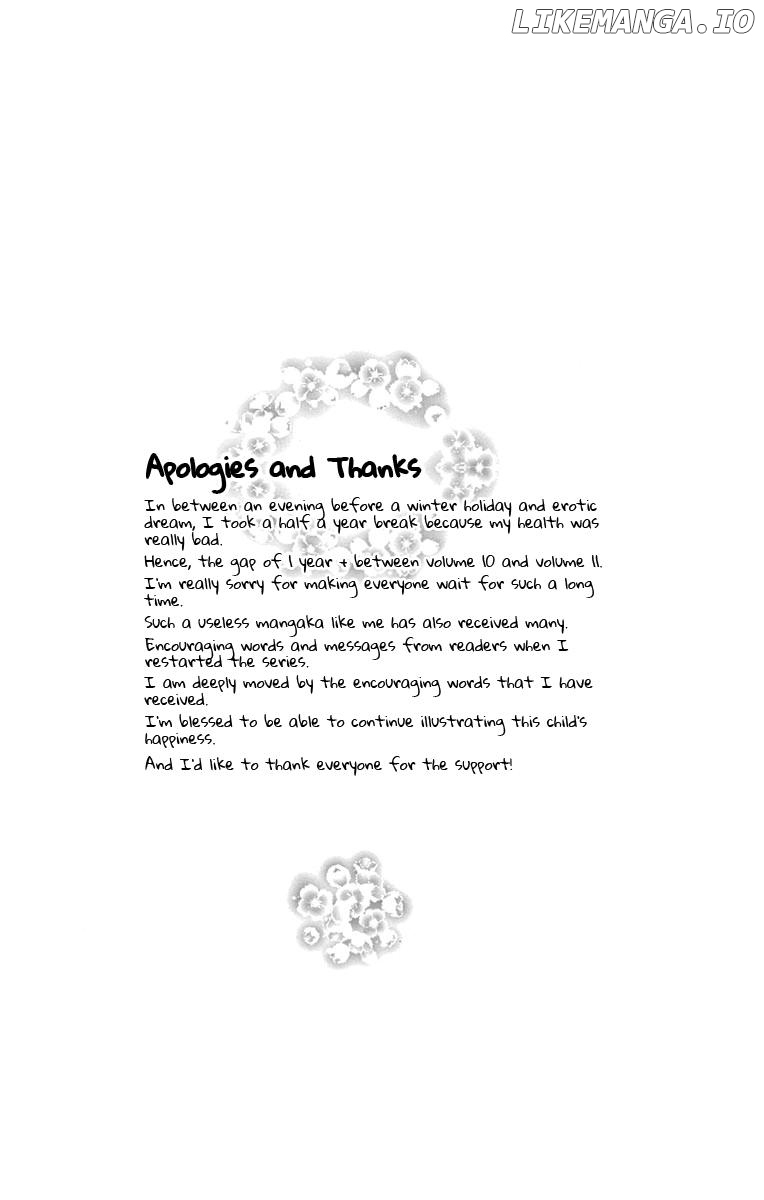 LIKEMANGA.IO

Apologies and Thanks

In between an evening before a winter holiday and erotic dream, I took a half a year break because my health was really bad.

Hence, the gap of 1 year + between volume 10 and volume 11.

I'm really sorry for making everyone wait for such a long time.

Such a useless mangaka like me has also received many.

Encouraging words and messages from readers when I restarted the series.

I am deeply moved by the encouraging words that I have received.

I'm blessed to be able to continue illustrating this child's happiness.

And I'd like to thank everyone for the support!